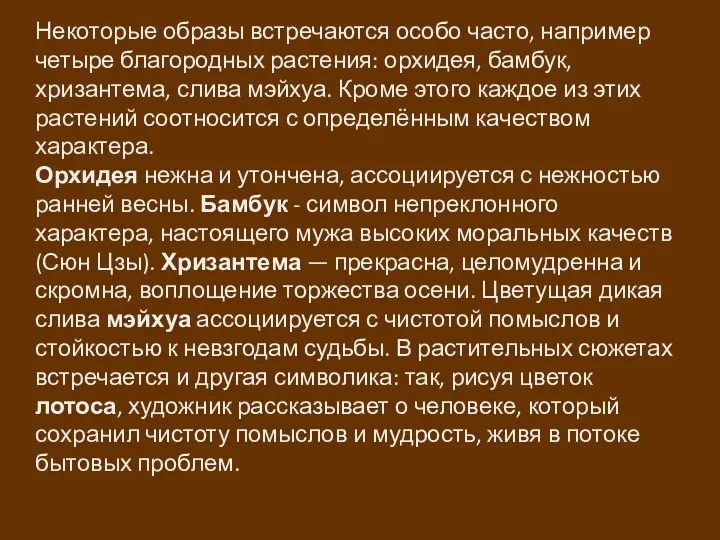 Некоторые образы встречаются особо часто, например четыре благородных растения: орхидея, бамбук, хризантема, слива мэйхуа. Кроме этого каждое из этих растений соотносится с определённым качеством характера.
Орхидея нежна и утончена, ассоциируется с нежностью ранней весны. Бамбук - символ непреклонного характера, настоящего мужа высоких моральных качеств (Сюн Цзы). Хризантема — прекрасна, целомудренна и скромна, воплощение торжества осени. Цветущая дикая слива мэйхуа ассоциируется с чистотой помыслов и стойкостью к невзгодам судьбы. В растительных сюжетах встречается и другая символика: так, рисуя цветок лотоса, художник рассказывает о человеке, который сохранил чистоту помыслов и мудрость, живя в потоке бытовых проблем.